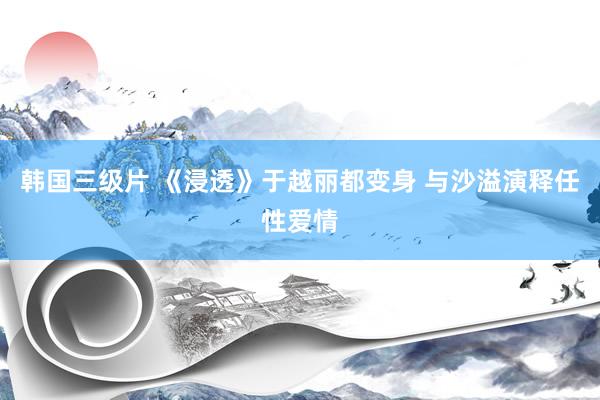 韩国三级片 《浸透》于越丽都变身 与沙溢演释任性爱情